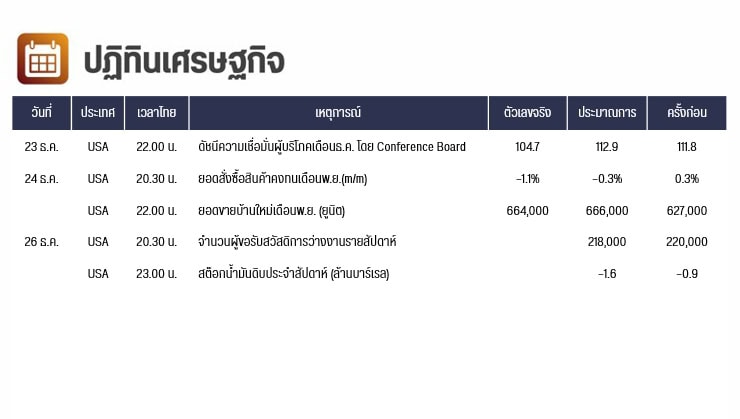 ปฏิทินเศรษฐกิจ

| วันที่ | ประเทศ | เวลาไทย | เหตุการณ์ | ตัวเลขจริง | ประมาณการ | ครั้งก่อน |
|---|---|---|---|---|---|---|
| 23 ธ.ค. | USA | 22.00 น. | ดัชนีความเชื่อมั่นผู้บริโภคเดือนธ.ค. โดย Conference Board | 104.7 | 112.9 | 111.8 |
| 24 ธ.ค. | USA | 20.30 น. | ยอดสั่งซื้อสินค้าคงทนเดือนพ.ย.(m/m) | -1.1% | -0.3% | 0.3% |
|  | USA | 22.00 น. | ยอดขายบ้านใหม่เดือนพ.ย. (ยูนิต) | 664,000 | 666,000 | 627,000 |
| 26 ธ.ค. | USA | 20.30 น. | จำนวนผู้ขอรับสวัสดิการว่างงานรายสัปดาห์ |  | 218,000 | 220,000 |
|  | USA | 23.00 น. | สต๊อกน้ำมันดิบประจำสัปดาห์ (ล้านบาร์เรล) |  | -1.6 | -0.9 |